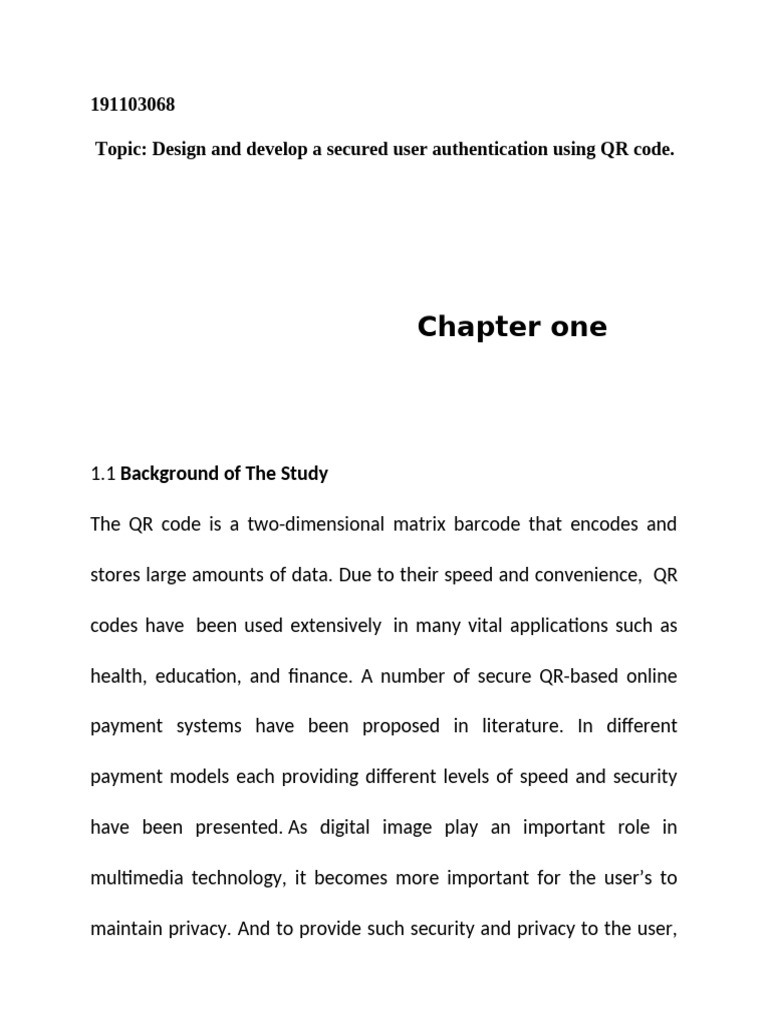 191103068

Topic: Design and develop a secured user authentication using QR code.

Chapter one

1.1 Background of The Study

The QR code is a two-dimensional matrix barcode that encodes and stores large amounts of data. Due to their speed and convenience, QR codes have been used extensively in many vital applications such as health, education, and finance. A number of secure QR-based online payment systems have been proposed in literature. In different payment models each providing different levels of speed and security have been presented. As digital image play an important role in multimedia technology, it becomes more important for the user's to maintain privacy. And to provide such security and privacy to the user,